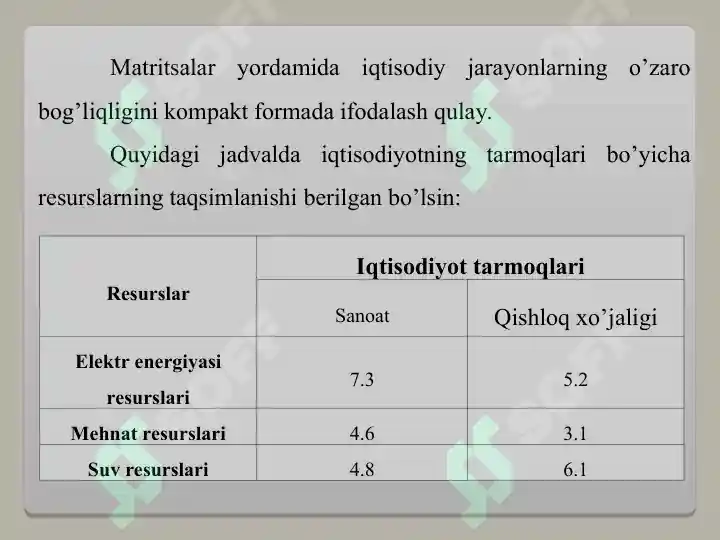 Matritsalar yordamida iqtisodiy jarayonlarning o’zaro bog’liqligini kompakt formada ifodalash qulay.

Quyidagi jadvalda iqtisodiyotning tarmoqlari bo’yicha resurslarning taqsimlanishi berilgan bo’lsin:

| Resurslar | Iqtisodiyot tarmoqlari | |
|---|---|---|
| | Sanoat | Qishloq xo’jaligi |
| Elektr energiyasi resurslari | 7.3 | 5.2 |
| Mehnat resurslari | 4.6 | 3.1 |
| Suv resurslari | 4.8 | 6.1 |